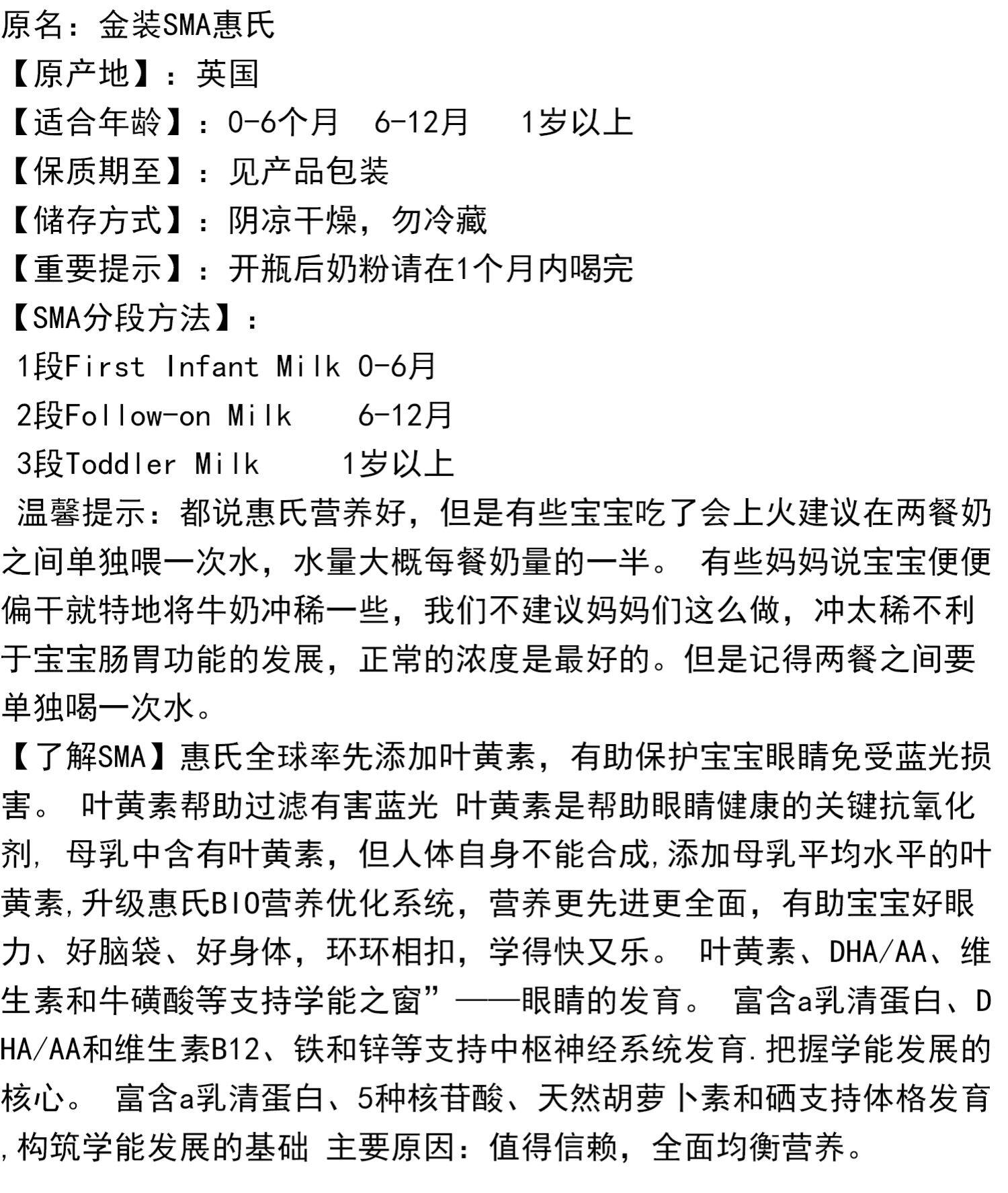 原名：金装SMA惠氏
【原产地】：英国
【适合年龄】：0-6个月　6-12月　 1岁以上
【保质期至】：见产品包装
【储存方式】：阴凉干燥，勿冷藏
【重要提示】：开瓶后奶粉请在1个月内喝完
【SMA分段方法】：
1段First Infant Milk 0-6月
2段Follow-on Milk　 6-12月
3段Toddler Milk　 1岁以上
温馨提示：都说惠氏营养好，但是有些宝宝吃了会上火建议在两餐奶之间单独喂一次水，水量大概每餐奶量的一半。 有些妈妈说宝宝便便偏干就特地将牛奶冲稀一些，我们不建议妈妈们这么做，冲太稀不利于宝宝肠胃功能的发展，正常的浓度是最好的。但是记得两餐之间要单独喝一次水。
【了解SMA】惠氏全球率先添加叶黄素，有助保护宝宝眼睛免受蓝光损害。 叶黄素帮助过滤有害蓝光 叶黄素是帮助眼睛健康的关键抗氧化剂, 母乳中含有叶黄素，但人体自身不能合成,添加母乳平均水平的叶黄素,升级惠氏BIO营养优化系统，营养更先进更全面，有助宝宝好眼力、好脑袋、好身体，环环相扣，学得快又乐。 叶黄素、DHA/AA、维生素和牛磺酸等支持学能之窗”——眼睛的发育。 富含a乳清蛋白、DHA/AA和维生素B12、铁和锌等支持中枢神经系统发育.把握学能发展的核心。 富含a乳清蛋白、5种核苷酸、天然胡萝卜素和硒支持体格发育,构筑学能发展的基础 主要原因：值得信赖，全面均衡营养。